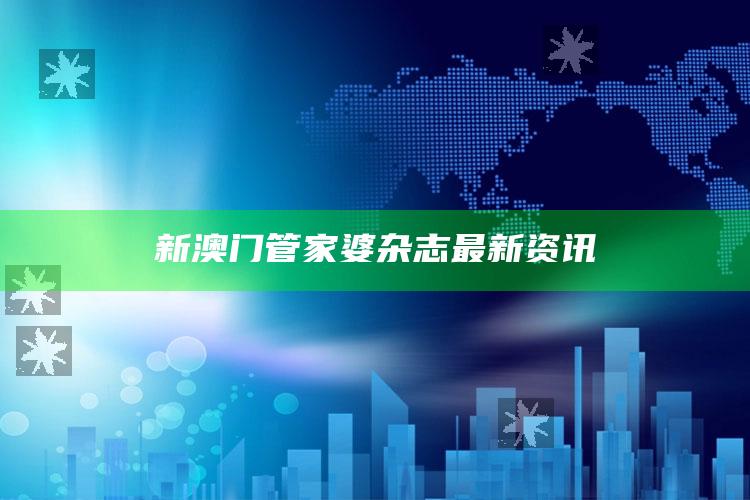 新澳门管家婆杂志最新资讯